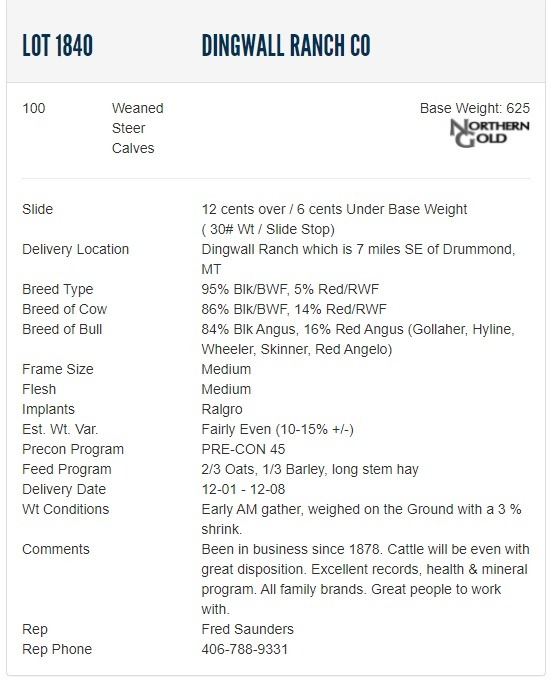 LOT 1840 DINGWALL RANCH CO

100 Weaned Steer Calves

Base Weight: 625

NORTHERN GOLD

| | |
|---|---|
| Slide | 12 cents over / 6 cents Under Base Weight ( 30# Wt / Slide Stop) |
| Delivery Location | Dingwall Ranch which is 7 miles SE of Drummond, MT |
| Breed Type | 95% Blk/BWF, 5% Red/RWF |
| Breed of Cow | 86% Blk/BWF, 14% Red/RWF |
| Breed of Bull | 84% Blk Angus, 16% Red Angus (Gollaher, Hyline, Wheeler, Skinner, Red Angelo) |
| Frame Size | Medium |
| Flesh | Medium |
| Implants | Ralgro |
| Est. Wt. Var. | Fairly Even (10-15% +/-) |
| Precon Program | PRE-CON 45 |
| Feed Program | 2/3 Oats, 1/3 Barley, long stem hay |
| Delivery Date | 12-01 - 12-08 |
| Wt Conditions | Early AM gather, weighed on the Ground with a 3 % shrink. |
| Comments | Been in business since 1878. Cattle will be even with great disposition. Excellent records, health & mineral program. All family brands. Great people to work with. |
| Rep | Fred Saunders |
| Rep Phone | 406-788-9331 |